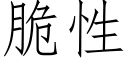 脆性